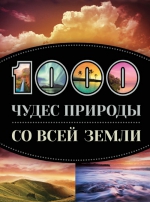 1000
ЧУДЕС ПРИРОДЫ
СО ВСЕЙ ЗЕМЛИ